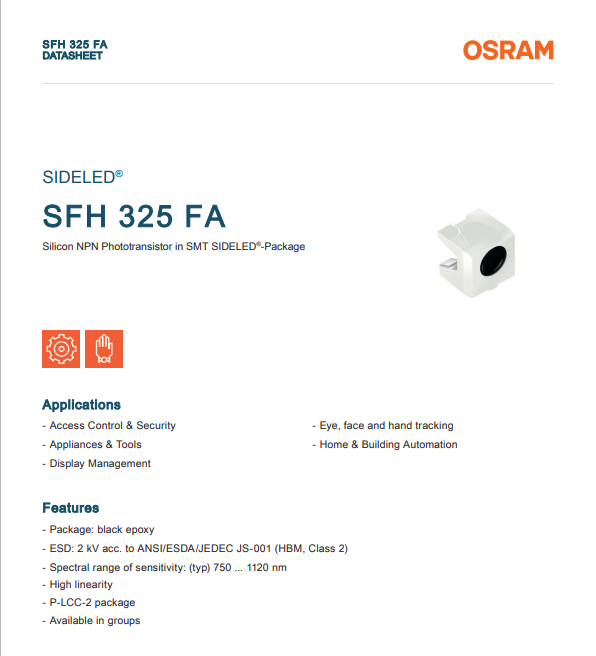 SFH 325 FA
DATASHEET

OSRAM

SIDELED®

SFH 325 FA

Silicon NPN Phototransistor in SMT SIDELED®-Package

Applications

- Access Control & Security
- Appliances & Tools
- Display Management

- Eye, face and hand tracking
- Home & Building Automation

Features

- Package: black epoxy
- ESD: 2 kV acc. to ANSI/ESDA/JEDEC JS-001 (HBM, Class 2)
- Spectral range of sensitivity: (typ) 750 ... 1120 nm
- High linearity
- P-LCC-2 package
- Available in groups